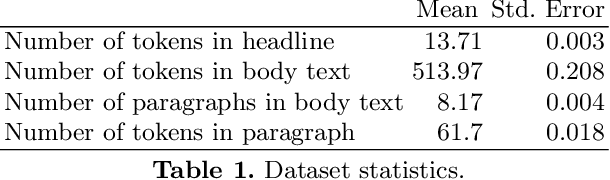 | | Mean | Std. Error |
|---|---|---|
| Number of tokens in headline | 13.71 | 0.003 |
| Number of tokens in body text | 513.97 | 0.208 |
| Number of paragraphs in body text | 8.17 | 0.004 |
| Number of tokens in paragraph | 61.7 | 0.018 |

**Table 1.** Dataset statistics.